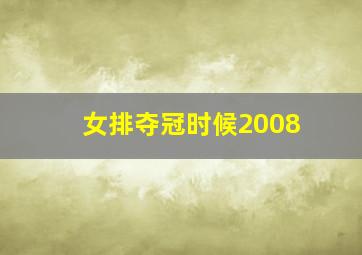 女排夺冠时候2008